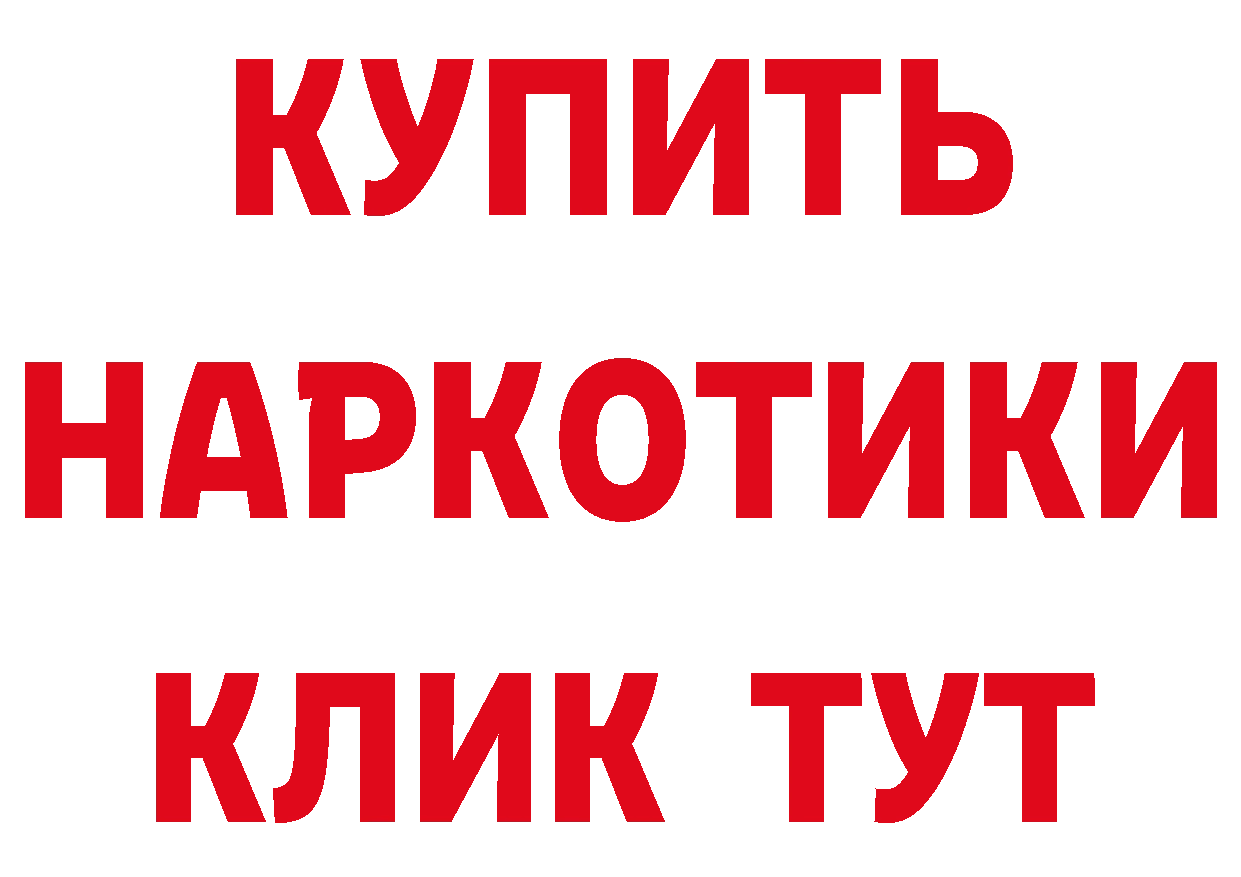 КУПИТЬ НАРКОТИКИ КЛИК ТУТ